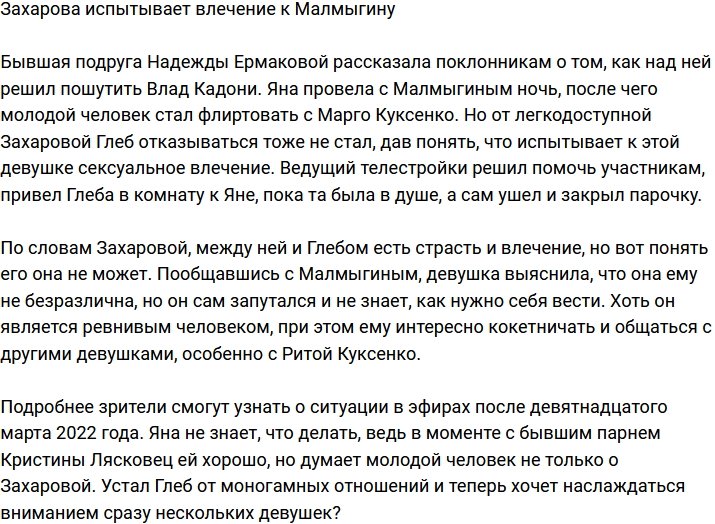 Захарова испытывает влечение к Малмыгину

Бывшая подруга Надежды Ермаковой рассказала поклонникам о том, как над ней решил пошутить Влад Кадони. Яна провела с Малмыгиным ночь, после чего молодой человек стал флиртовать с Марго Куксенко. Но от легкодоступной Захаровой Глеб отказываться тоже не стал, дав понять, что испытывает к этой девушке сексуальное влечение. Ведущий телестройки решил помочь участникам, привел Глеба в комнату к Яне, пока та была в душе, а сам ушел и закрыл парочку.

По словам Захаровой, между ней и Глебом есть страсть и влечение, но вот понять его она не может. Пообщавшись с Малмыгиным, девушка выяснила, что она ему не безразлична, но он сам запутался и не знает, как нужно себя вести. Хоть он является ревнивым человеком, при этом ему интересно кокетничать и общаться с другими девушками, особенно с Ритой Куксенко.

Подробнее зрители смогут узнать о ситуации в эфирах после девятнадцатого марта 2022 года. Яна не знает, что делать, ведь в моменте с бывшим парнем Кристины Лясковец ей хорошо, но думает молодой человек не только о Захаровой. Устал Глеб от моногамных отношений и теперь хочет наслаждаться вниманием сразу нескольких девушек?